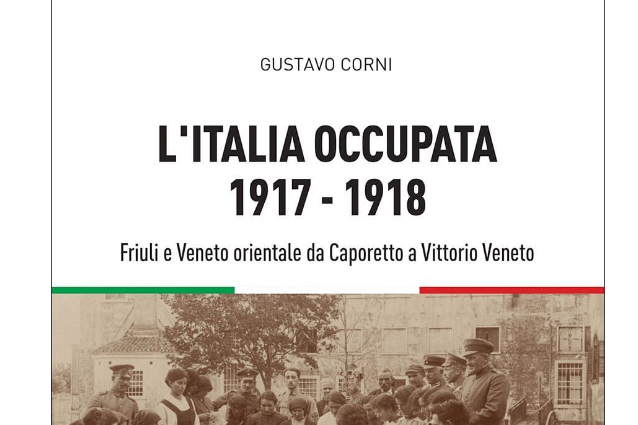 GUSTAVO CORNI

L'ITALIA OCCUPATA
1917 - 1918

Friuli e Veneto orientale da Caporetto a Vittorio Veneto